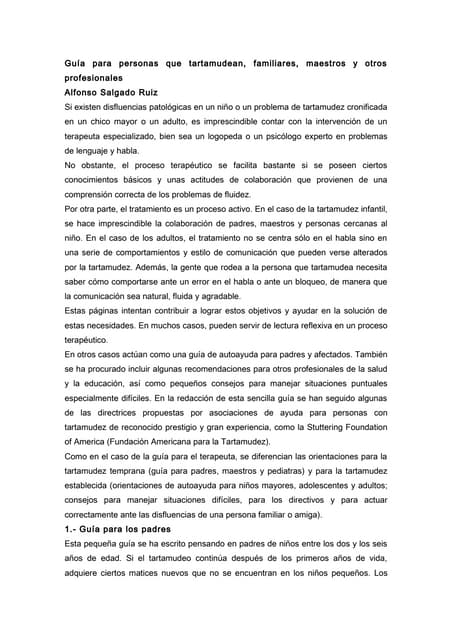 Guía para personas que tartamudean, familiares, maestros y otros profesionales
Alfonso Salgado Ruiz
Si existen disfluencias patológicas en un niño o un problema de tartamudez cronificada en un chico mayor o un adulto, es imprescindible contar con la intervención de un terapeuta especializado, bien sea un logopeda o un psicólogo experto en problemas de lenguaje y habla.
No obstante, el proceso terapéutico se facilita bastante si se poseen ciertos conocimientos básicos y unas actitudes de colaboración que provienen de una comprensión correcta de los problemas de fluidez.
Por otra parte, el tratamiento es un proceso activo. En el caso de la tartamudez infantil, se hace imprescindible la colaboración de padres, maestros y personas cercanas al niño. En el caso de los adultos, el tratamiento no se centra sólo en el habla sino en una serie de comportamientos y estilo de comunicación que pueden verse alterados por la tartamudez. Además, la gente que rodea a la persona que tartamudea necesita saber cómo comportarse ante un error en el habla o ante un bloqueo, de manera que la comunicación sea natural, fluida y agradable.
Estas páginas intentan contribuir a lograr estos objetivos y ayudar en la solución de estas necesidades. En muchos casos, pueden servir de lectura reflexiva en un proceso terapéutico.
En otros casos actúan como una guía de autoayuda para padres y afectados. También se ha procurado incluir algunas recomendaciones para otros profesionales de la salud y la educación, así como pequeños consejos para manejar situaciones puntuales especialmente difíciles. En la redacción de esta sencilla guía se han seguido algunas de las directrices propuestas por asociaciones de ayuda para personas con tartamudez de reconocido prestigio y gran experiencia, como la Stuttering Foundation of America (Fundación Americana para la Tartamudez).
Como en el caso de la guía para el terapeuta, se diferencian las orientaciones para la tartamudez temprana (guía para padres, maestros y pediatras) y para la tartamudez establecida (orientaciones de autoayuda para niños mayores, adolescentes y adultos; consejos para manejar situaciones difíciles, para los directivos y para actuar correctamente ante las disfluencias de una persona familiar o amiga).
1.- Guía para los padres
Esta pequeña guía se ha escrito pensando en padres de niños entre los dos y los seis años de edad. Si el tartamudeo continúa después de los primeros años de vida, adquiere ciertos matices nuevos que no se encuentran en los niños pequeños. Los